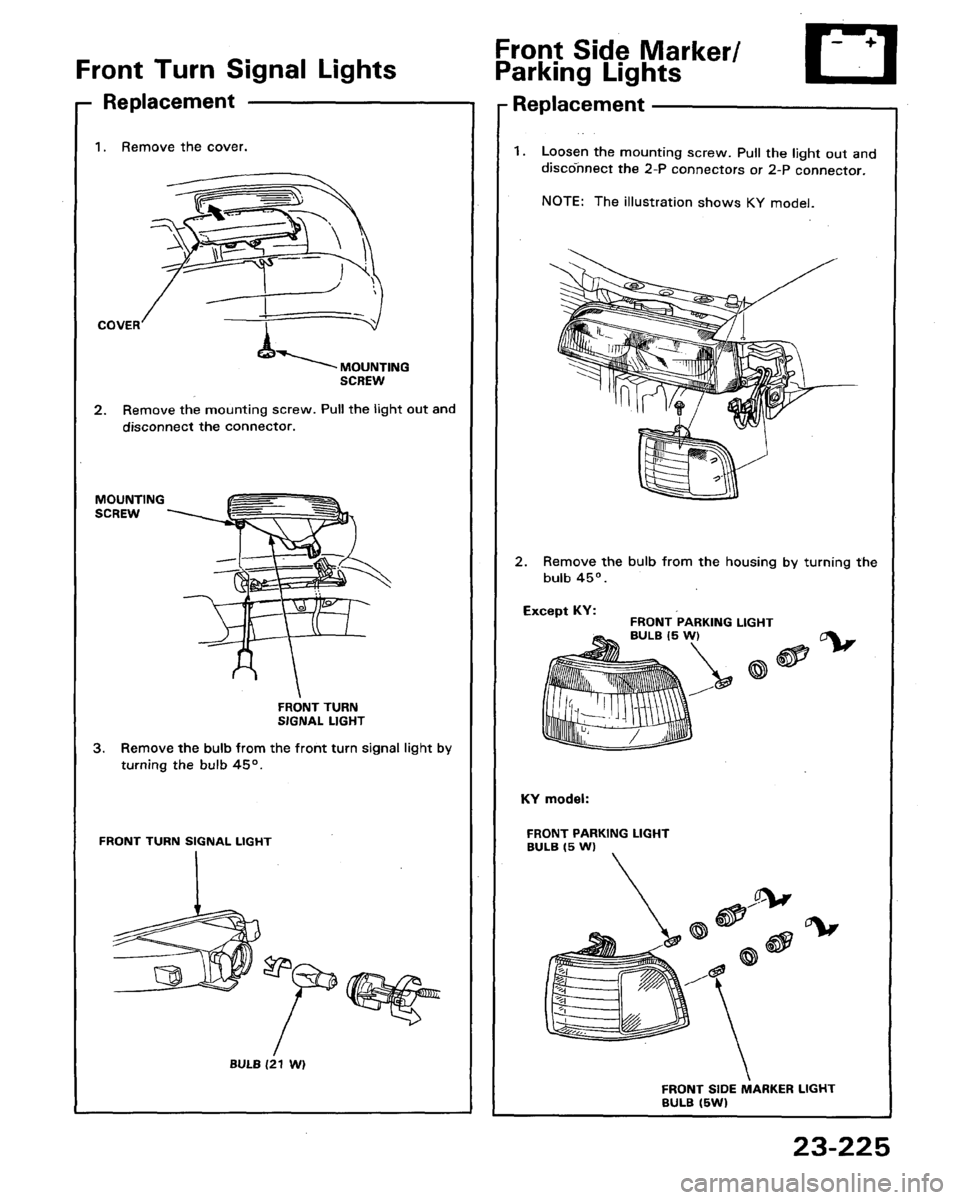 Front Turn Signal Lights

Replacement

1. Remove the cover.

COVER

MOUNTING SCREW

2. Remove the mounting screw. Pull the light out and disconnect the connector.

MOUNTING SCREW

FRONT TURN SIGNAL LIGHT

3. Remove the bulb from the front turn signal light by turning the bulb 45°.

FRONT TURN SIGNAL LIGHT

BULB (21 W)

Front Side Marker/ Parking Lights

Replacement

1. Loosen the mounting screw. Pull the light out and disconnect the 2-P connectors or 2-P connector.

NOTE: The illustration shows KY model.

2. Remove the bulb from the housing by turning the bulb 45°.

Except KY:

FRONT PARKING LIGHT BULB (5 W)

KY model:

FRONT PARKING LIGHT BULB (5 W)

FRONT SIDE MARKER LIGHT BULB (5W)

23-225

carmanualsonline.info